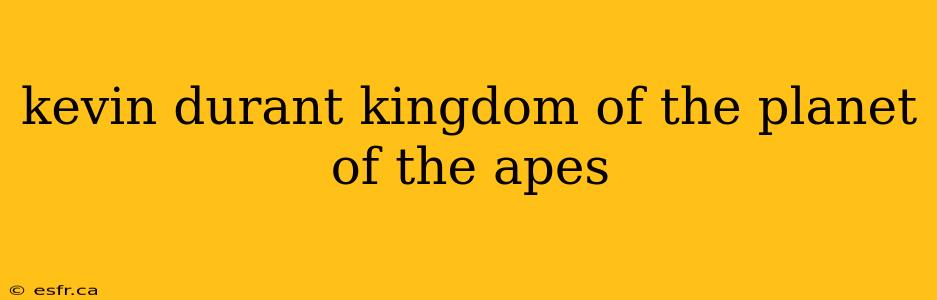 kevin durant kingdom of the planet of the apes

© esfr.ca